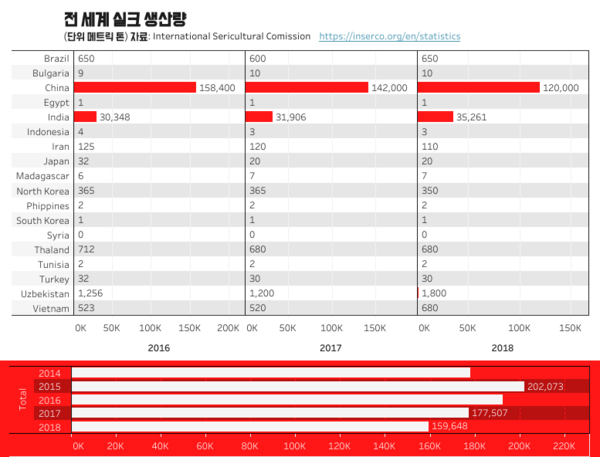 전 세계 실크 생산량

(단위 메트릭 톤) 자료: International Sericultural Comission https://inserco.org/en/statistics

| | 2016 | 2017 | 2018 |
|---|---|---|---|
| Brazil | 650 | 600 | 650 |
| Bulgaria | 9 | 10 | 10 |
| China | 158,400 | 142,000 | 120,000 |
| Egypt | 1 | 1 | 1 |
| India | 30,348 | 31,906 | 35,261 |
| Indonesia | 4 | 3 | 3 |
| Iran | 125 | 120 | 110 |
| Japan | 32 | 20 | 20 |
| Madagascar | 6 | 7 | 7 |
| North Korea | 365 | 365 | 350 |
| Phippines | 2 | 2 | 2 |
| South Korea | 1 | 1 | 1 |
| Syria | 0 | 0 | 0 |
| Thaland | 712 | 680 | 680 |
| Tunisia | 2 | 2 | 2 |
| Turkey | 32 | 30 | 30 |
| Uzbekistan | 1,256 | 1,200 | 1,800 |
| Vietnam | 523 | 520 | 680 |

0K 50K 100K 150K 200K 0K 50K 100K 150K 0K 50K 100K 150K

2016 2017 2018

Total
2014
2015 202,073
2016
2017 177,507
2018 159,648

0K 20K 40K 60K 80K 100K 120K 140K 160K 180K 200K 220K